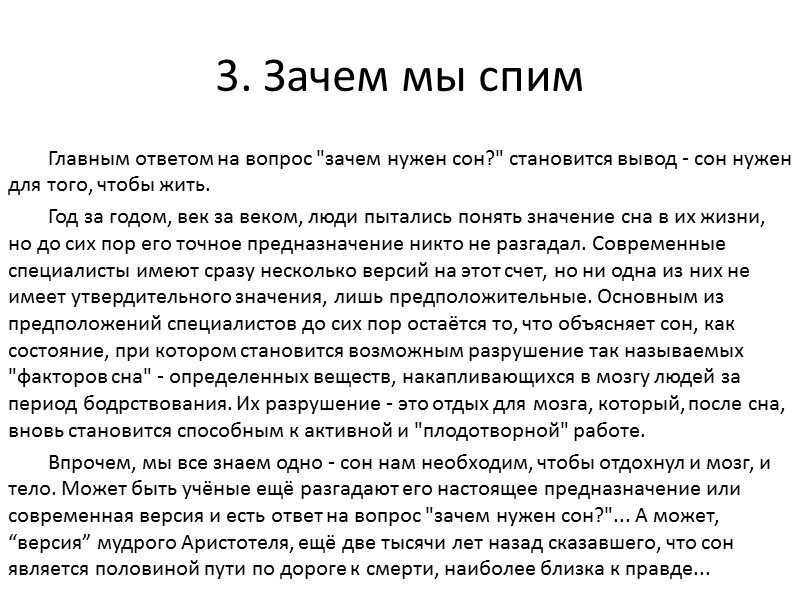 3. Зачем мы спим

Главным ответом на вопрос "зачем нужен сон?" становится вывод - сон нужен для того, чтобы жить.

Год за годом, век за веком, люди пытались понять значение сна в их жизни, но до сих пор его точное предназначение никто не разгадал. Современные специалисты имеют сразу несколько версий на этот счет, но ни одна из них не имеет утвердительного значения, лишь предположительные. Основным из предположений специалистов до сих пор остаётся то, что объясняет сон, как состояние, при котором становится возможным разрушение так называемых "факторов сна" - определенных веществ, накапливающихся в мозгу людей за период бодрствования. Их разрушение - это отдых для мозга, который, после сна, вновь становится способным к активной и "плодотворной" работе.

Впрочем, мы все знаем одно - сон нам необходим, чтобы отдохнул и мозг, и тело. Может быть учёные ещё разгадают его настоящее предназначение или современная версия и есть ответ на вопрос "зачем нужен сон?"... А может, “версия” мудрого Аристотеля, ещё две тысячи лет назад сказавшего, что сон является половиной пути по дороге к смерти, наиболее близка к правде...